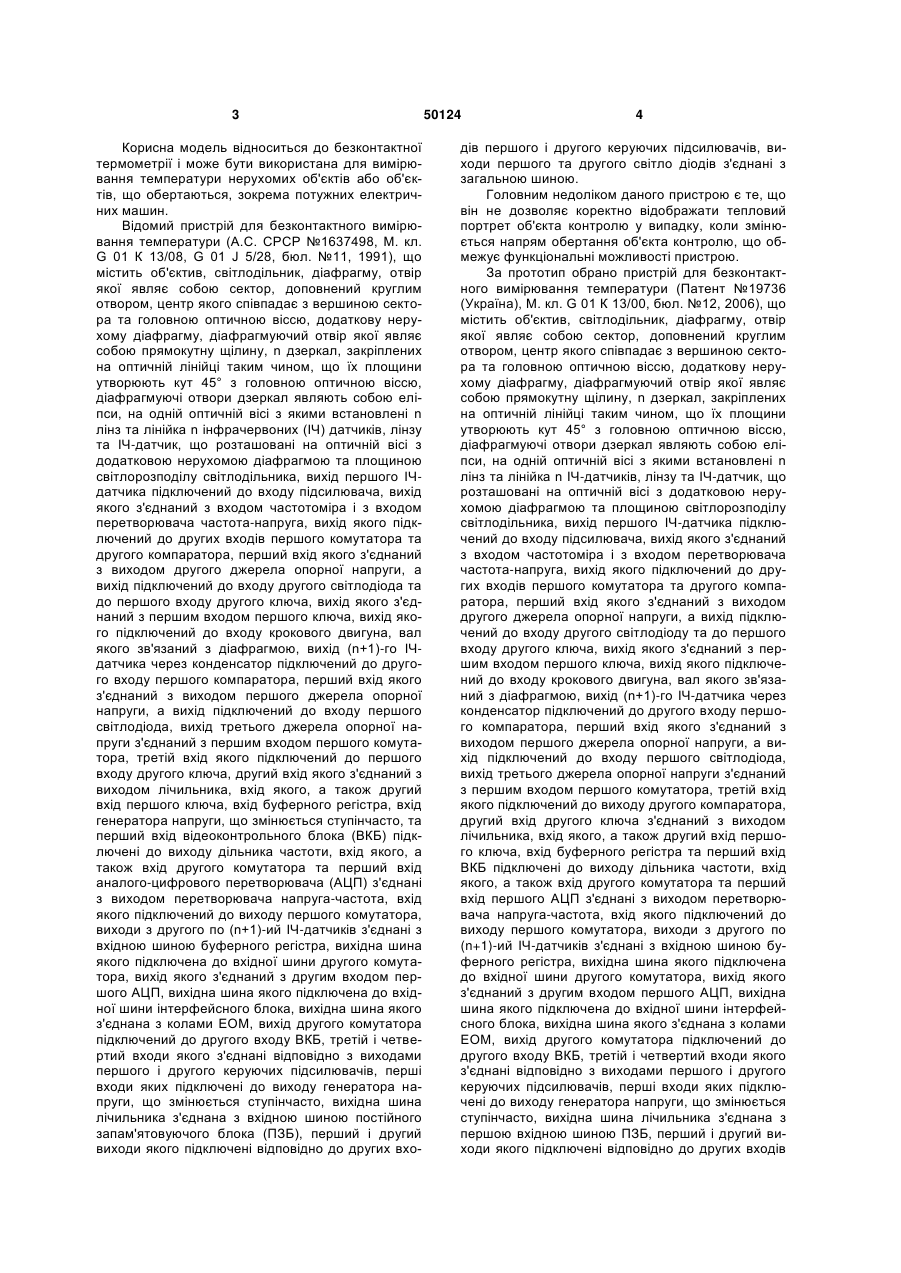 3

50124

4

Корисна модель відноситься до безконтактної термометрії і може бути використана для вимірювання температури нерухомих об'єктів або об'єктів, що обертаються, зокрема потужних електричних машин.

Відомий пристрій для безконтактного вимірювання температури (А.С. СРСР №1637498, М. кл. G 01 K 13/08, G 01 J 5/28, бюл. №11, 1991), що містить об'єктив, світлодільник, діафрагму, отвір якої являє собою сектор, доповнений круглим отвором, центр якого співпадає з вершиною сектора та головною оптичною віссю, додаткову нерухому діафрагму, діафрагмуючий отвір якої являє собою прямокутну щілину, n дзеркал, закріплених на оптичній лінійці таким чином, що їх площини утворюють кут 45° з головною оптичною віссю, діафрагмуючі отвори дзеркал являють собою еліпси, на одній оптичній вісі з якими встановлені n лінз та лінійка n інфрачервоних (ІЧ) датчиків, лінзу та ІЧ-датчик, що розташовані на оптичній вісі з додатковою нерухомою діафрагмою та площиною світлорозподілу світлодільника, вихід першого ІЧ-датчика підключений до входу підсилювача, вихід якого з'єднаний з входом частотоміра і з входом перетворювача частота-напруга, вихід якого підключений до других входів першого комутатора та другого компаратора, перший вхід якого з'єднаний з виходом другого джерела опорної напруги, а вихід підключений до входу другого світлодіода та до першого входу другого ключа, вихід якого з'єднаний з першим входом першого ключа, вихід якого підключений до входу крокового двигуна, вал якого зв'язаний з діафрагмою, вихід (n+1)-го ІЧ-датчика через конденсатор підключений до другого входу першого компаратора, перший вхід якого з'єднаний з виходом першого джерела опорної напруги, а вихід підключений до входу першого світлодіода, вихід третього джерела опорної напруги з'єднаний з першим входом першого комутатора, третій вхід якого підключений до першого входу другого ключа, другий вхід якого з'єднаний з виходом лічильника, вхід якого, а також другий вхід першого ключа, вхід буферного регістра, вхід генератора напруги, що змінюється ступінчасто, та перший вхід відеоконтрольного блока (ВКБ) підключені до виходу дільника частоти, вхід якого, а також вхід другого комутатора та перший вхід аналого-цифрового перетворювача (АЦП) з'єднані з виходом перетворювача напруга-частота, вхід якого підключений до виходу першого комутатора, виходи з другого по (n+1)-ий ІЧ-датчиків з'єднані з вхідною шиною буферного регістра, вихідна шина якого підключена до вхідної шини другого комутатора, вихід якого з'єднаний з другим входом першого АЦП, вихідна шина якого підключена до вхідної шини інтерфейсного блока, вихідна шина якого з'єднана з колами ЕОМ, вихід другого комутатора підключений до другого входу ВКБ, третій і четвертий входи якого з'єднані відповідно з виходами першого і другого керуючих підсилювачів, перші входи яких підключені до виходу генератора напруги, що змінюється ступінчасто, вихідна шина лічильника з'єднана з вхідною шиною постійного запам'ятовуючого блока (ПЗБ), перший і другий виходи якого підключені відповідно до других входів першого і другого керуючих підсилювачів, виходи першого та другого світло діодів з'єднані з загальною шиною.

Головним недоліком даного пристрою є те, що він не дозволяє коректно відображати тепловий портрет об'єкта контролю у випадку, коли змінюється напрям обертання об'єкта контролю, що обмежує функціональні можливості пристрою.

За прототип обрано пристрій для безконтактного вимірювання температури (Патент №19736 (Україна), М. кл. G 01 K 13/00, бюл. №12, 2006), що містить об'єктив, світлодільник, діафрагму, отвір якої являє собою сектор, доповнений круглим отвором, центр якого співпадає з вершиною сектора та головною оптичною віссю, додаткову нерухому діафрагму, діафрагмуючий отвір якої являє собою прямокутну щілину, n дзеркал, закріплених на оптичній лінійці таким чином, що їх площини утворюють кут 45° з головною оптичною віссю, діафрагмуючі отвори дзеркал являють собою еліпси, на одній оптичній вісі з якими встановлені n лінз та лінійка n ІЧ-датчиків, лінзу та ІЧ-датчик, що розташовані на оптичній вісі з додатковою нерухомою діафрагмою та площиною світлорозподілу світлодільника, вихід першого ІЧ-датчика підключений до входу підсилювача, вихід якого з'єднаний з входом частотоміра і з входом перетворювача частота-напруга, вихід якого підключений до других входів першого комутатора та другого компаратора, перший вхід якого з'єднаний з виходом другого джерела опорної напруги, а вихід підключений до входу другого світлодіоду та до першого входу другого ключа, вихід якого з'єднаний з першим входом першого ключа, вихід якого підключений до входу крокового двигуна, вал якого зв'язаний з діафрагмою, вихід (n+1)-го ІЧ-датчика через конденсатор підключений до другого входу першого компаратора, перший вхід якого з'єднаний з виходом першого джерела опорної напруги, а вихід підключений до входу першого світлодіода, вихід третього джерела опорної напруги з'єднаний з першим входом першого комутатора, третій вхід якого підключений до виходу другого компаратора, другий вхід другого ключа з'єднаний з виходом лічильника, вхід якого, а також другий вхід першого ключа, вхід буферного регістра та перший вхід ВКБ підключені до виходу дільника частоти, вхід якого, а також вхід другого комутатора та перший вхід першого АЦП з'єднані з виходом перетворювача напруга-частота, вхід якого підключений до виходу першого комутатора, виходи з другого по (n+1)-ий ІЧ-датчиків з'єднані з вхідною шиною буферного регістра, вихідна шина якого підключена до вхідної шини другого комутатора, вихід якого з'єднаний з другим входом першого АЦП, вихідна шина якого підключена до вхідної шини інтерфейсного блока, вихідна шина якого з'єднана з колами ЕОМ, вихід другого комутатора підключений до другого входу ВКБ, третій і четвертий входи якого з'єднані відповідно з виходами першого і другого керуючих підсилювачів, перші входи яких підключені до виходу генератора напруги, що змінюється ступінчасто, вихідна шина лічильника з'єднана з першою вхідною шиною ПЗБ, перший і другий виходи якого підключені відповідно до других входів